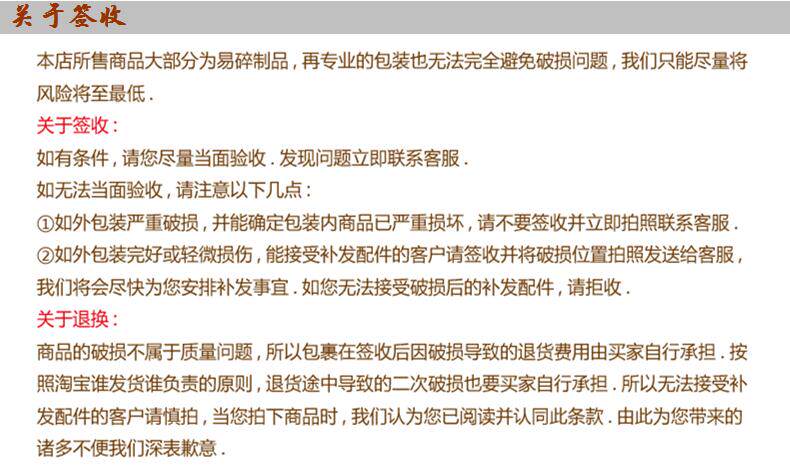 关于签收

本店所售商品大部分为易碎制品，再专业的包装也无法完全避免破损问题，我们只能尽量将风险将至最低.

关于签收：

如有条件，请您尽量当面验收.发现问题立即联系客服.

如无法当面验收，请注意以下几点：

①如外包装严重破损，并能确定包装内商品已严重损坏，请不要签收并立即拍照联系客服.

②如外包装完好或轻微损伤，能接受补发配件的客户请签收并将破损位置拍照发送给客服，我们将会尽快为您安排补发事宜.如您无法接受破损后的补发配件，请拒收.

关于退换：

商品的破损不属于质量问题，所以包裹在签收后因破损导致的退货费用由买家自行承担.按照淘宝谁发货谁负责的原则，退货途中导致的二次破损也要买家自行承担.所以无法接受补发配件的客户请慎拍，当您拍下商品时，我们认为您已阅读并认同此条款.由此为您带来的诸多不便我们深表歉意.